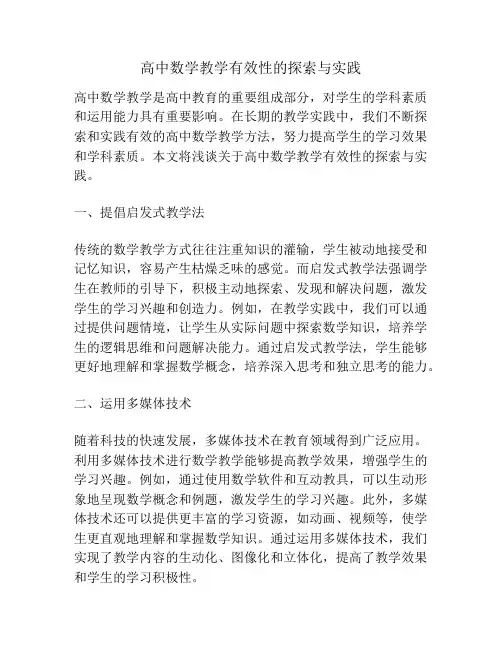 高中数学教学有效性的探索与实践

高中数学教学是高中教育的重要组成部分，对学生的学科素质和运用能力具有重要影响。在长期的教学实践中，我们不断探索和实践有效的高中数学教学方法，努力提高学生的学习效果和学科素质。本文将浅谈关于高中数学教学有效性的探索与实践。

一、提倡启发式教学法

传统的数学教学方式往往注重知识的灌输，学生被动地接受和记忆知识，容易产生枯燥乏味的感觉。而启发式教学法强调学生在教师的引导下，积极主动地探索、发现和解决问题，激发学生的学习兴趣和创造力。例如，在教学实践中，我们可以通过提供问题情境，让学生从实际问题中探索数学知识，培养学生的逻辑思维和问题解决能力。通过启发式教学法，学生能够更好地理解和掌握数学概念，培养深入思考和独立思考的能力。

二、运用多媒体技术

随着科技的快速发展，多媒体技术在教育领域得到广泛应用。利用多媒体技术进行数学教学能够提高教学效果，增强学生的学习兴趣。例如，通过使用数学软件和互动教具，可以生动形象地呈现数学概念和例题，激发学生的学习兴趣。此外，多媒体技术还可以提供更丰富的学习资源，如动画、视频等，使学生更直观地理解和掌握数学知识。通过运用多媒体技术，我们实现了教学内容的生动化、图像化和立体化，提高了教学效果和学生的学习积极性。